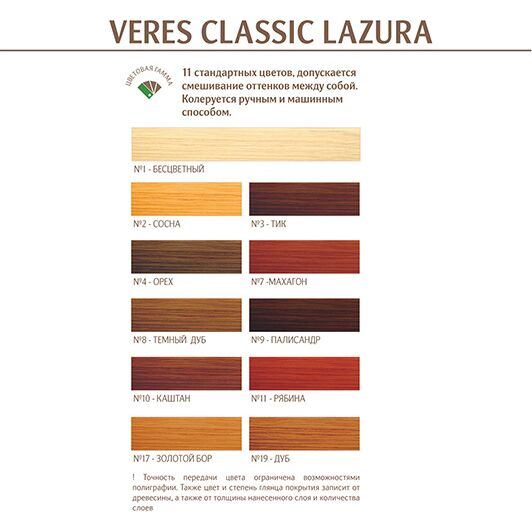 VERES CLASSIC LAZURA

ЦВЕТОВАЯ ГАММА

11 стандартных цветов, допускается смешивание оттенков между собой. Колеруется ручным и машинным способом.

№1 - БЕСЦВЕТНЫЙ

№2 - СОСНА

№3 - ТИК

№4 - ОРЕХ

№7 -МАХАГОН

№8 - ТЕМНЫЙ ДУБ

№9 - ПАЛИСАНДР

№10 - КАШТАН

№11 - РЯБИНА

№17 - ЗОЛОТОЙ БОР

№19 - ДУБ

! Точность передачи цвета ограничена возможностями полиграфии. Также цвет и степень глянца покрытия записит от древесины, а также от толщины нанесенного слоя и количества слоев